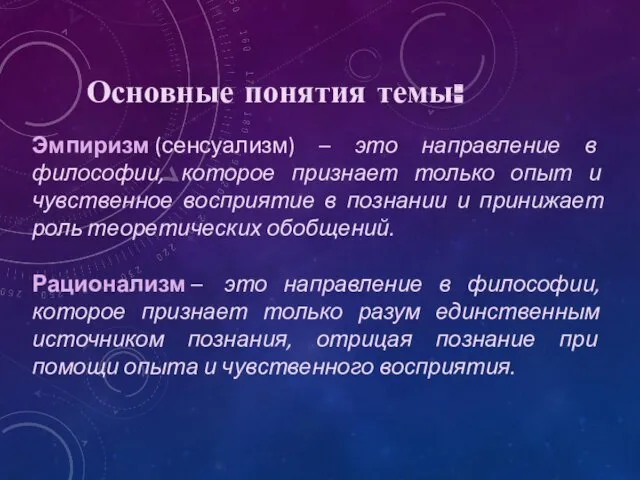 Основные понятия темы:

Эмпиризм (сенсуализм) – это направление в философии, которое признает только опыт и чувственное восприятие в познании и принижает роль теоретических обобщений.

Рационализм – это направление в философии, которое признает только разум единственным источником познания, отрицая познание при помощи опыта и чувственного восприятия.